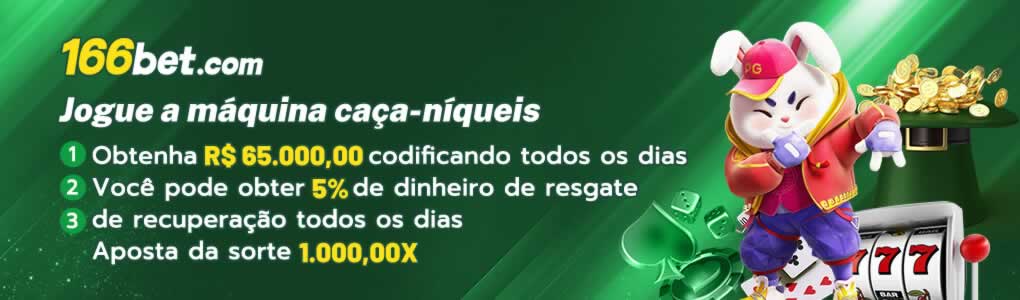 166bet.com

Jogue a máquina caça-níqueis

1 Obtenha R$ 65.000,00 codificando todos os dias
2 Você pode obter 5% de dinheiro de resgate
3 de recuperação todos os dias
Aposta da sorte 1.000,00X

PG

777

BAR